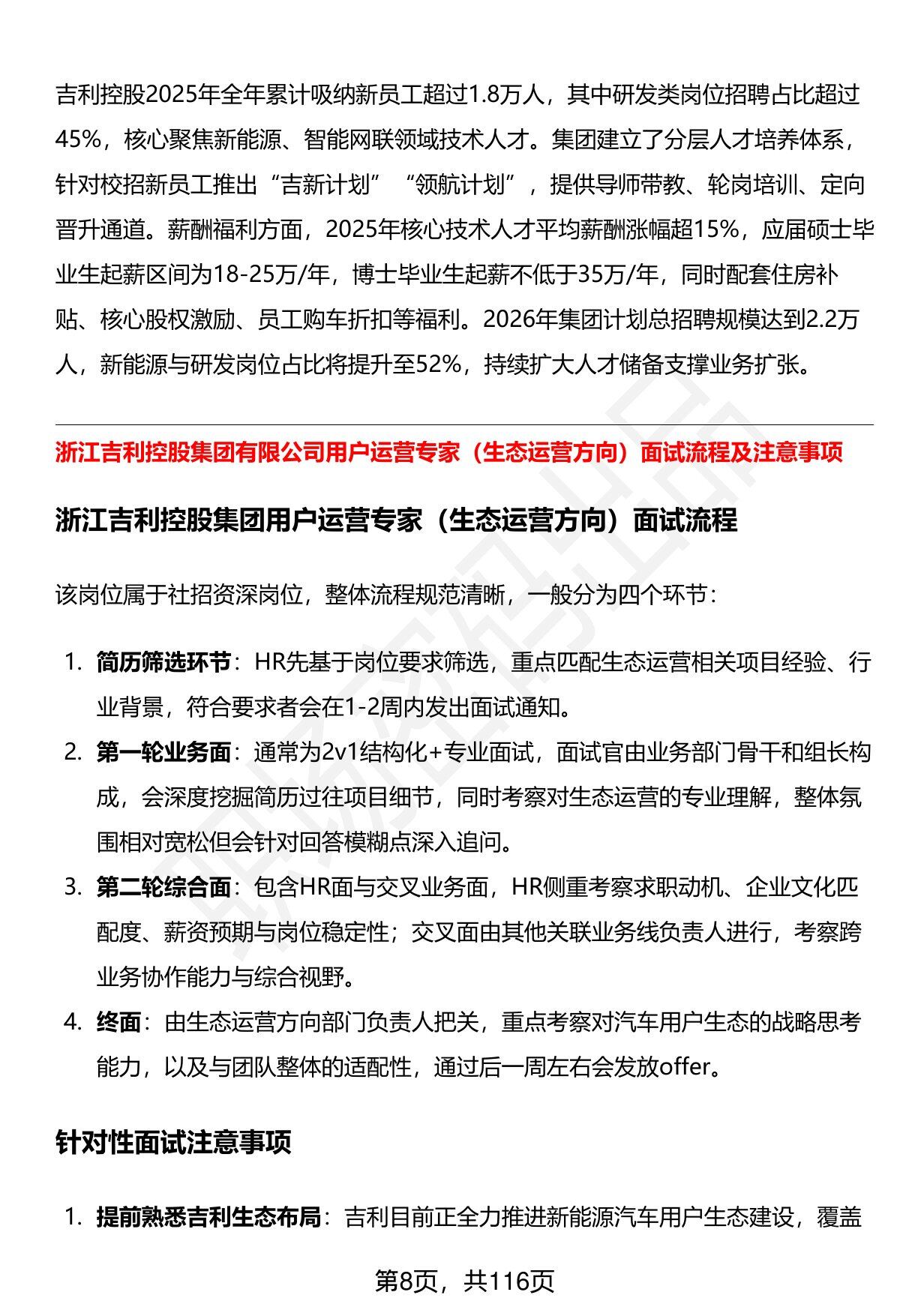 吉利控股2025年全年累计吸纳新员工超过1.8万人，其中研发类岗位招聘占比超过45%，核心聚焦新能源、智能网联领域技术人才。集团建立了分层人才培养体系，针对校招新员工推出“吉新计划”“领航计划”，提供导师带教、轮岗培训、定向晋升通道。薪酬福利方面，2025年核心技术人才平均薪酬涨幅超15%，应届硕士毕业生起薪区间为18-25万/年，博士毕业生起薪不低于35万/年，同时配套住房补贴、核心股权激励、员工购车折扣等福利。2026年集团计划总招聘规模达到2.2万人，新能源与研发岗位占比将提升至52%，持续扩大人才储备支撑业务扩张。

浙江吉利控股集团有限公司用户运营专家（生态运营方向）面试流程及注意事项

浙江吉利控股集团用户运营专家（生态运营方向）面试流程

该岗位属于社招资深岗位，整体流程规范清晰，一般分为四个环节：

1. 简历筛选环节：HR先基于岗位要求筛选，重点匹配生态运营相关项目经验、行业背景，符合要求者会在1-2周内发出面试通知。
2. 第一轮业务面：通常为2v1结构化+专业面试，面试官由业务部门骨干和组长构成，会深度挖掘简历过往项目细节，同时考察对生态运营的专业理解，整体氛围相对宽松但会针对回答模糊点深入追问。
3. 第二轮综合面：包含HR面与交叉业务面，HR侧重考察求职动机、企业文化匹配度、薪资预期与岗位稳定性；交叉面由其他关联业务线负责人进行，考察跨业务协作能力与综合视野。
4. 终面：由生态运营方向部门负责人把关，重点考察对汽车用户生态的战略思考能力，以及与团队整体的适配性，通过后一周左右会发放offer。

针对性面试注意事项

1. 提前熟悉吉利生态布局：吉利目前正全力推进新能源汽车用户生态建设，覆盖

第8页，共116页